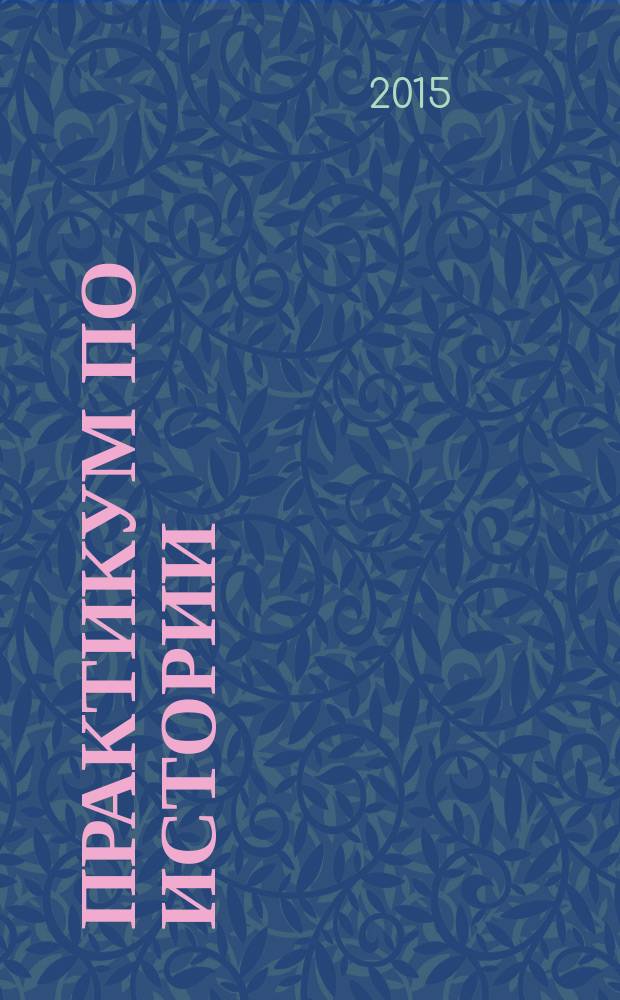 2015

ПРАКТИКУМ ПО ИСТОРИИ